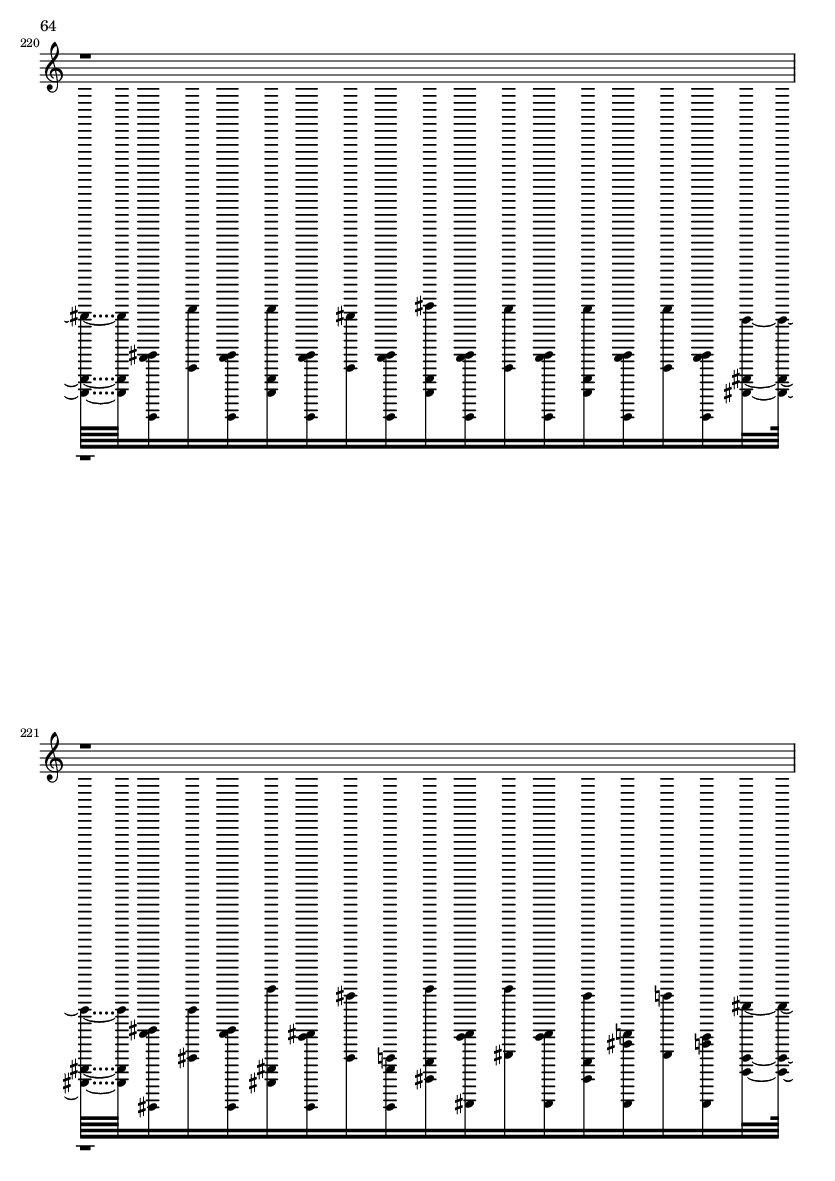 64

220

221